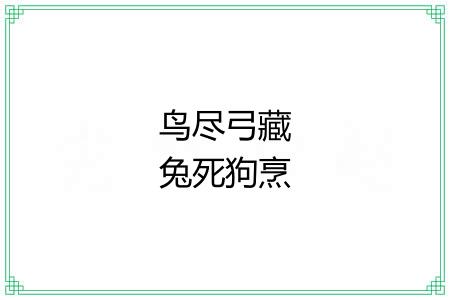 鸟尽弓藏
兔死狗烹